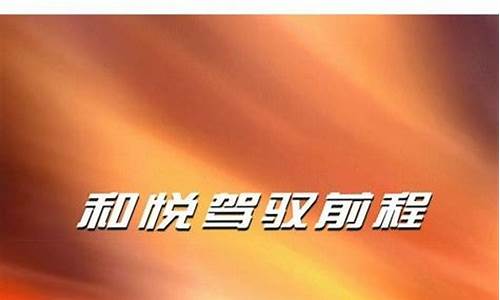 和悦驾驭前程